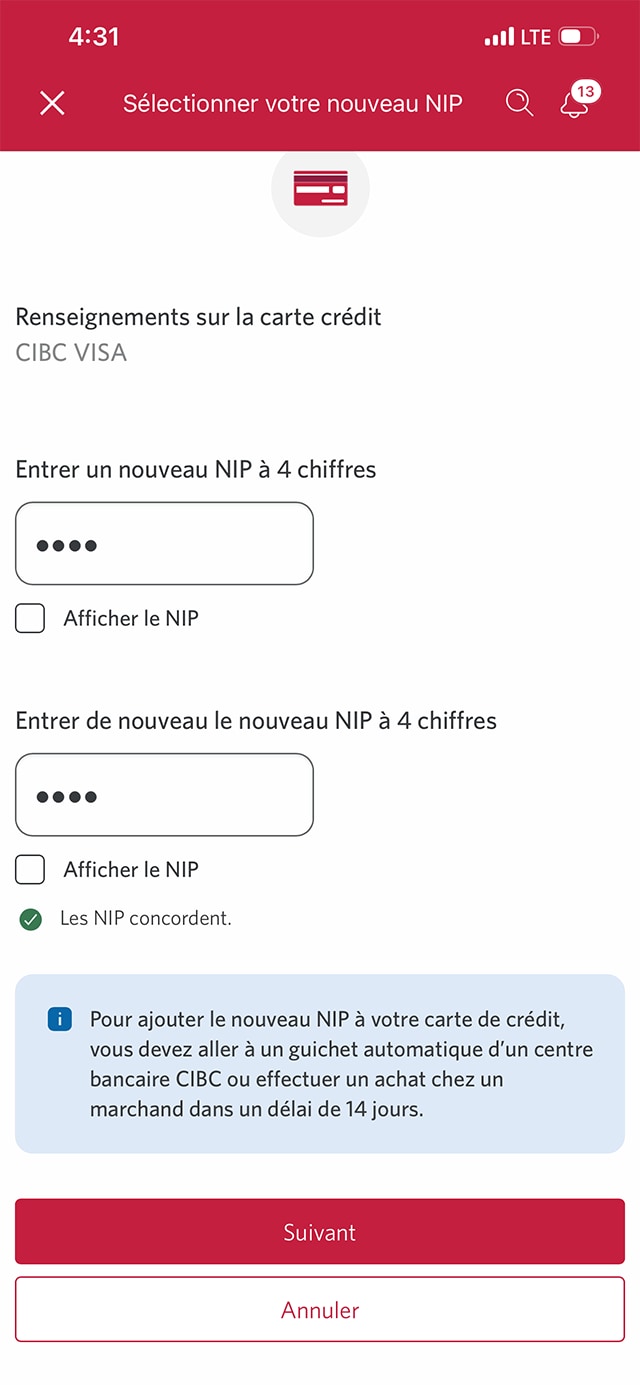 4:31 LTE

Sélectionner votre nouveau NIP 13

Renseignements sur la carte crédit
CIBC VISA

Entrer un nouveau NIP à 4 chiffres

••••

Afficher le NIP

Entrer de nouveau le nouveau NIP à 4 chiffres

••••

Afficher le NIP

Les NIP concordent.

Pour ajouter le nouveau NIP à votre carte de crédit, vous devez aller à un guichet automatique d'un centre bancaire CIBC ou effectuer un achat chez un marchand dans un délai de 14 jours.

Suivant

Annuler